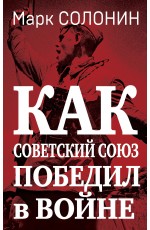 Марк СОЛОНИН

КАК
СОВЕТСКИЙ СОЮЗ
ПОБЕДИЛ
в ВОЙНЕ